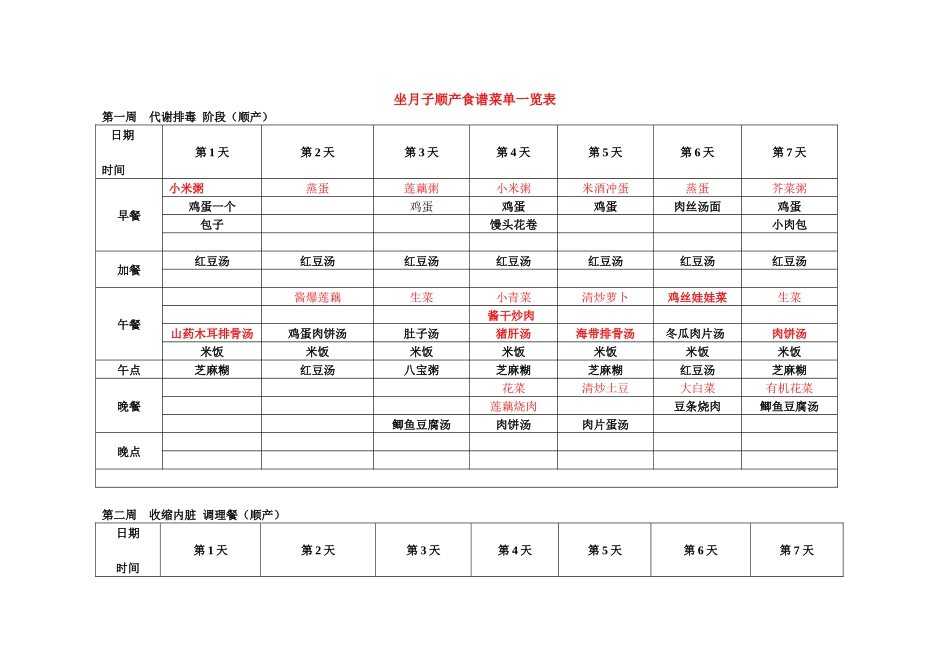 坐月子顺产食谱菜单一览表

第一周 代谢排毒 阶段（顺产）

| 日期 时间 | 第1天 | 第2天 | 第3天 | 第4天 | 第5天 | 第6天 | 第7天 |
|---|---|---|---|---|---|---|---|
| 早餐 | 小米粥 | 蒸蛋 | 莲藕粥 | 小米粥 | 米酒冲蛋 | 蒸蛋 | 芥菜粥 |
|  | 鸡蛋一个 |  | 鸡蛋 | 鸡蛋 | 鸡蛋 | 肉丝汤面 | 鸡蛋 |
|  | 包子 |  |  | 馒头花卷 |  |  | 小肉包 |
|  |  |  |  |  |  |  |  |
| 加餐 | 红豆汤 | 红豆汤 | 红豆汤 | 红豆汤 | 红豆汤 | 红豆汤 | 红豆汤 |
|  |  |  |  |  |  |  |  |
| 午餐 |  | 酱爆莲藕 | 生菜 | 小青菜 | 清炒萝卜 | 鸡丝娃娃菜 | 生菜 |
|  |  |  |  | 酱干炒肉 |  |  |  |
|  | 山药木耳排骨汤 | 鸡蛋肉饼汤 | 肚子汤 | 猪肝汤 | 海带排骨汤 | 冬瓜肉片汤 | 肉饼汤 |
|  | 米饭 | 米饭 | 米饭 | 米饭 | 米饭 | 米饭 | 米饭 |
| 午点 | 芝麻糊 | 红豆汤 | 八宝粥 | 芝麻糊 | 芝麻糊 | 红豆汤 | 芝麻糊 |
| 晚餐 |  |  |  | 花菜 | 清炒土豆 | 大白菜 | 有机花菜 |
|  |  |  |  | 莲藕烧肉 |  | 豆条烧肉 | 鲫鱼豆腐汤 |
|  |  |  | 鲫鱼豆腐汤 | 肉饼汤 | 肉片蛋汤 |  |  |
| 晚点 |  |  |  |  |  |  |  |
|  |  |  |  |  |  |  |  |

第二周 收缩内脏 调理餐（顺产）

| 日期 时间 | 第1天 | 第2天 | 第3天 | 第4天 | 第5天 | 第6天 | 第7天 |
|---|---|---|---|---|---|---|---|